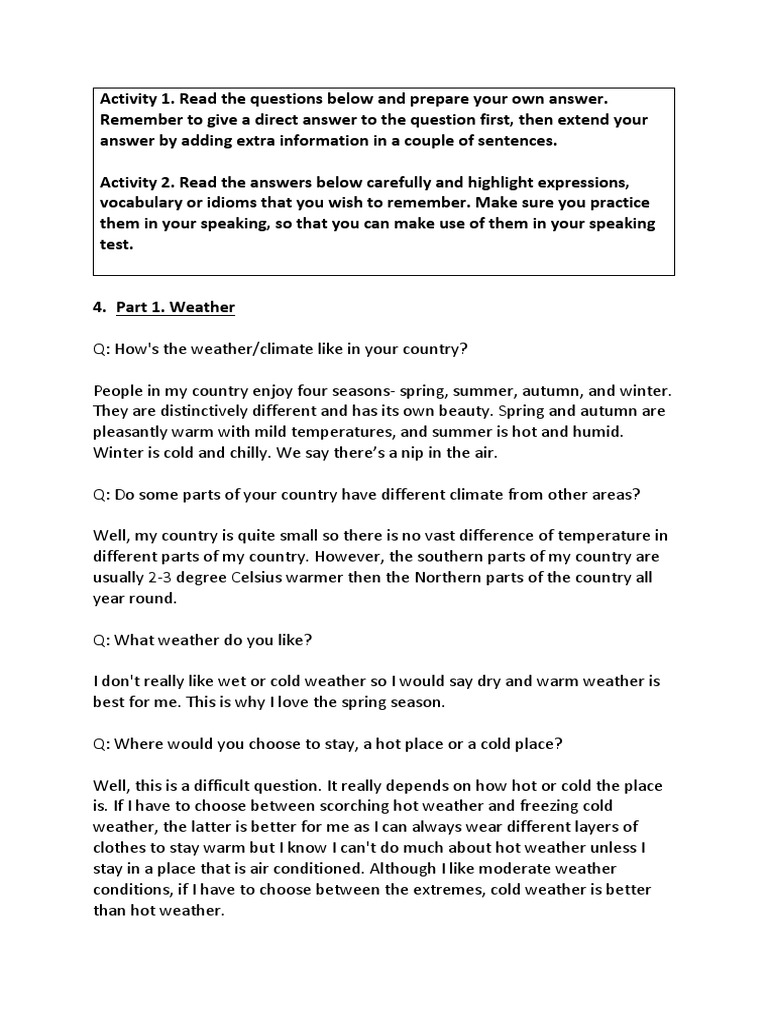 Activity 1. Read the questions below and prepare your own answer. Remember to give a direct answer to the question first, then extend your answer by adding extra information in a couple of sentences.

Activity 2. Read the answers below carefully and highlight expressions, vocabulary or idioms that you wish to remember. Make sure you practice them in your speaking, so that you can make use of them in your speaking test.

4. Part 1. Weather

Q: How's the weather/climate like in your country?

People in my country enjoy four seasons- spring, summer, autumn, and winter. They are distinctively different and has its own beauty. Spring and autumn are pleasantly warm with mild temperatures, and summer is hot and humid. Winter is cold and chilly. We say there's a nip in the air.

Q: Do some parts of your country have different climate from other areas?

Well, my country is quite small so there is no vast difference of temperature in different parts of my country. However, the southern parts of my country are usually 2-3 degree Celsius warmer then the Northern parts of the country all year round.

Q: What weather do you like?

I don't really like wet or cold weather so I would say dry and warm weather is best for me. This is why I love the spring season.

Q: Where would you choose to stay, a hot place or a cold place?

Well, this is a difficult question. It really depends on how hot or cold the place is. If I have to choose between scorching hot weather and freezing cold weather, the latter is better for me as I can always wear different layers of clothes to stay warm but I know I can't do much about hot weather unless I stay in a place that is air conditioned. Although I like moderate weather conditions, if I have to choose between the extremes, cold weather is better than hot weather.